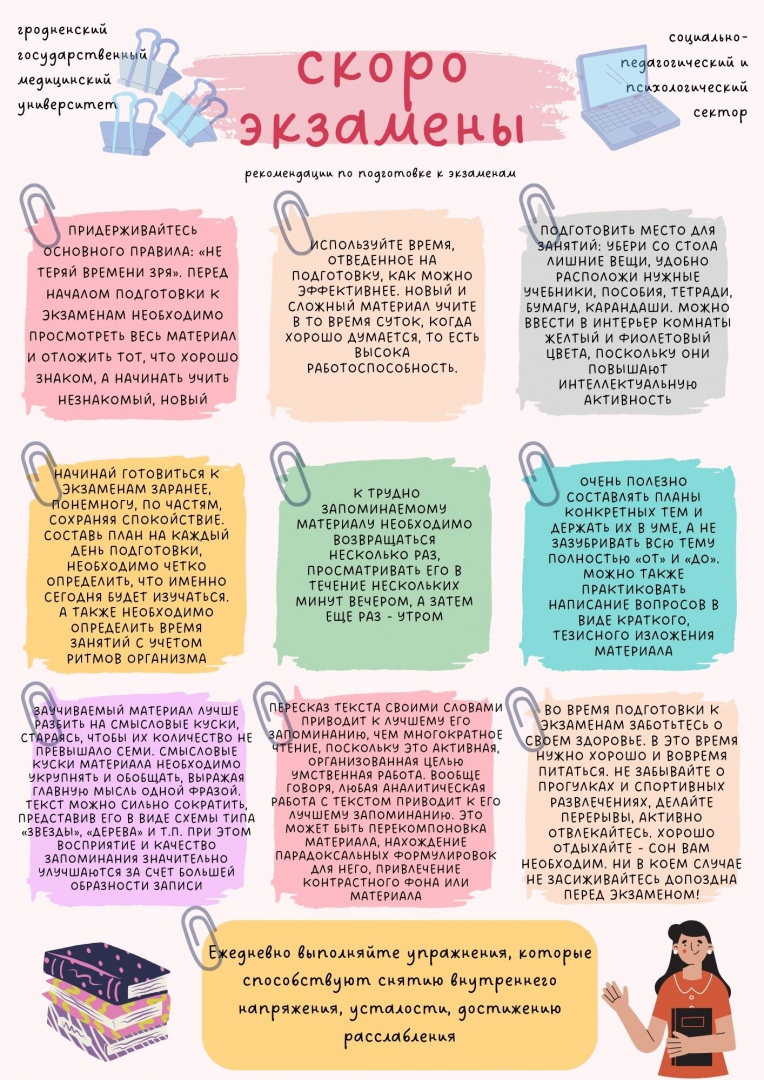 гродненский государственный медицинский университет

скоро экзамены

социально-педагогический и психологический сектор

рекомендации по подготовке к экзаменам

ПРИДЕРЖИВАЙТЕСЬ ОСНОВНОГО ПРАВИЛА: «НЕ ТЕРЯЙ ВРЕМЕНИ ЗРЯ». ПЕРЕД НАЧАЛОМ ПОДГОТОВКИ К ЭКЗАМЕНАМ НЕОБХОДИМО ПРОСМОТРЕТЬ ВЕСЬ МАТЕРИАЛ И ОТЛОЖИТЬ ТОТ, ЧТО ХОРОШО ЗНАКОМ, А НАЧИНАТЬ УЧИТЬ НЕЗНАКОМЫЙ, НОВЫЙ

ИСПОЛЬЗУЙТЕ ВРЕМЯ, ОТВЕДЕННОЕ НА ПОДГОТОВКУ, КАК МОЖНО ЭФФЕКТИВНЕЕ. НОВЫЙ И СЛОЖНЫЙ МАТЕРИАЛ УЧИТЕ В ТО ВРЕМЯ СУТОК, КОГДА ХОРОШО ДУМАЕТСЯ, ТО ЕСТЬ ВЫСОКА РАБОТОСПОСОБНОСТЬ.

ПОДГОТОВИТЬ МЕСТО ДЛЯ ЗАНЯТИЙ: УБЕРИ СО СТОЛА ЛИШНИЕ ВЕЩИ, УДОБНО РАСПОЛОЖИ НУЖНЫЕ УЧЕБНИКИ, ПОСОБИЯ, ТЕТРАДИ, БУМАГУ, КАРАНДАШИ. МОЖНО ВВЕСТИ В ИНТЕРЬЕР КОМНАТЫ ЖЕЛТЫЙ И ФИОЛЕТОВЫЙ ЦВЕТА, ПОСКОЛЬКУ ОНИ ПОВЫШАЮТ ИНТЕЛЛЕКТУАЛЬНУЮ АКТИВНОСТЬ

НАЧИНАЙ ГОТОВИТЬСЯ К ЭКЗАМЕНАМ ЗАРАНЕЕ, ПОНЕМНОГУ, ПО ЧАСТЯМ, СОХРАНЯЯ СПОКОЙСТВИЕ. СОСТАВЬ ПЛАН НА КАЖДЫЙ ДЕНЬ ПОДГОТОВКИ, НЕОБХОДИМО ЧЕТКО ОПРЕДЕЛИТЬ, ЧТО ИМЕННО СЕГОДНЯ БУДЕТ ИЗУЧАТЬСЯ. А ТАКЖЕ НЕОБХОДИМО ОПРЕДЕЛИТЬ ВРЕМЯ ЗАНЯТИЙ С УЧЕТОМ РИТМОВ ОРГАНИЗМА

К ТРУДНО ЗАПОМИНАЕМОМУ МАТЕРИАЛУ НЕОБХОДИМО ВОЗВРАЩАТЬСЯ НЕСКОЛЬКО РАЗ, ПРОСМАТРИВАТЬ ЕГО В ТЕЧЕНИЕ НЕСКОЛЬКИХ МИНУТ ВЕЧЕРОМ, А ЗАТЕМ ЕЩЕ РАЗ - УТРОМ

ОЧЕНЬ ПОЛЕЗНО СОСТАВЛЯТЬ ПЛАНЫ КОНКРЕТНЫХ ТЕМ И ДЕРЖАТЬ ИХ В УМЕ, А НЕ ЗАЗУБРИВАТЬ ВСЮ ТЕМУ ПОЛНОСТЬЮ «ОТ» И «ДО». МОЖНО ТАКЖЕ ПРАКТИКОВАТЬ НАПИСАНИЕ ВОПРОСОВ В ВИДЕ КРАТКОГО, ТЕЗИСНОГО ИЗЛОЖЕНИЯ МАТЕРИАЛА

ЗАУЧИВАЕМЫЙ МАТЕРИАЛ ЛУЧШЕ РАЗБИТЬ НА СМЫСЛОВЫЕ КУСКИ, СТАРАЯСЬ, ЧТОБЫ ИХ КОЛИЧЕСТВО НЕ ПРЕВЫШАЛО СЕМИ. СМЫСЛОВЫЕ КУСКИ МАТЕРИАЛА НЕОБХОДИМО УКРУПНЯТЬ И ОБОБЩАТЬ, ВЫРАЖАЯ ГЛАВНУЮ МЫСЛЬ ОДНОЙ ФРАЗОЙ. ТЕКСТ МОЖНО СИЛЬНО СОКРАТИТЬ, ПРЕДСТАВИВ ЕГО В ВИДЕ СХЕМЫ ТИПА «ЗВЕЗДЫ», «ДЕРЕВА» И Т.П. ПРИ ЭТОМ ВОСПРИЯТИЕ И КАЧЕСТВО ЗАПОМИНАНИЯ ЗНАЧИТЕЛЬНО УЛУЧШАЮТСЯ ЗА СЧЕТ БОЛЬШЕЙ ОБРАЗНОСТИ ЗАПИСИ

ПЕРЕСКАЗ ТЕКСТА СВОИМИ СЛОВАМИ ПРИВОДИТ К ЛУЧШЕМУ ЕГО ЗАПОМИНАНИЮ, ЧЕМ МНОГОКРАТНОЕ ЧТЕНИЕ, ПОСКОЛЬКУ ЭТО АКТИВНАЯ, ОРГАНИЗОВАННАЯ ЦЕЛЬЮ УМСТВЕННАЯ РАБОТА. ВООБЩЕ ГОВОРЯ, ЛЮБАЯ АНАЛИТИЧЕСКАЯ РАБОТА С ТЕКСТОМ ПРИВОДИТ К ЕГО ЛУЧШЕМУ ЗАПОМИНАНИЮ. ЭТО МОЖЕТ БЫТЬ ПЕРЕКОМПОНОВКА МАТЕРИАЛА, НАХОЖДЕНИЕ ПАРАДОКСАЛЬНЫХ ФОРМУЛИРОВОК ДЛЯ НЕГО, ПРИВЛЕЧЕНИЕ КОНТРАСТНОГО ФОНА ИЛИ МАТЕРИАЛА

ВО ВРЕМЯ ПОДГОТОВКИ К ЭКЗАМЕНАМ ЗАБОТЬТЕСЬ О СВОЕМ ЗДОРОВЬЕ. В ЭТО ВРЕМЯ НУЖНО ХОРОШО И ВОВРЕМЯ ПИТАТЬСЯ. НЕ ЗАБЫВАЙТЕ О ПРОГУЛКАХ И СПОРТИВНЫХ РАЗВЛЕЧЕНИЯХ, ДЕЛАЙТЕ ПЕРЕРЫВЫ, АКТИВНО ОТВЛЕКАЙТЕСЬ. ХОРОШО ОТДЫХАЙТЕ - СОН ВАМ НЕОБХОДИМ. НИ В КОЕМ СЛУЧАЕ НЕ ЗАСИЖИВАЙТЕСЬ ДОПОЗДНА ПЕРЕД ЭКЗАМЕНОМ!

Ежедневно выполняйте упражнения, которые способствуют снятию внутреннего напряжения, усталости, достижению расслабления